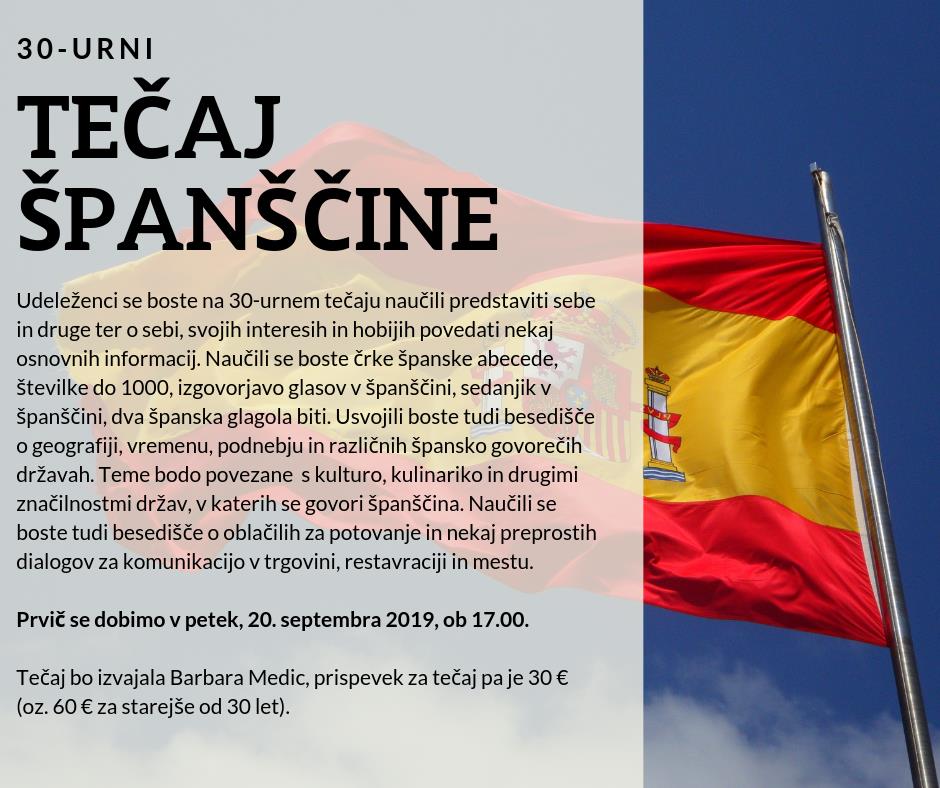 30-URNI

TEČAJ ŠPANŠČINE

Udeleženci se boste na 30-urnem tečaju naučili predstaviti sebe in druge ter o sebi, svojih interesih in hobijih povedati nekaj osnovnih informacij. Naučili se boste črke španske abecede, številke do 1000, izgovorjavo glasov v španščini, sedanjik v španščini, dva španska glagola biti. Usvojili boste tudi besedišče o geografiji, vremenu, podnebju in različnih špansko govorečih državah. Teme bodo povezane s kulturo, kulinariko in drugimi značilnostmi držav, v katerih se govori španščina. Naučili se boste tudi besedišče o oblačilih za potovanje in nekaj preprostih dialogov za komunikacijo v trgovini, restavraciji in mestu.

Prvič se dobimo v petek, 20. septembra 2019, ob 17.00.

Tečaj bo izvajala Barbara Medic, prispevek za tečaj pa je 30 € (oz. 60 € za starejše od 30 let).